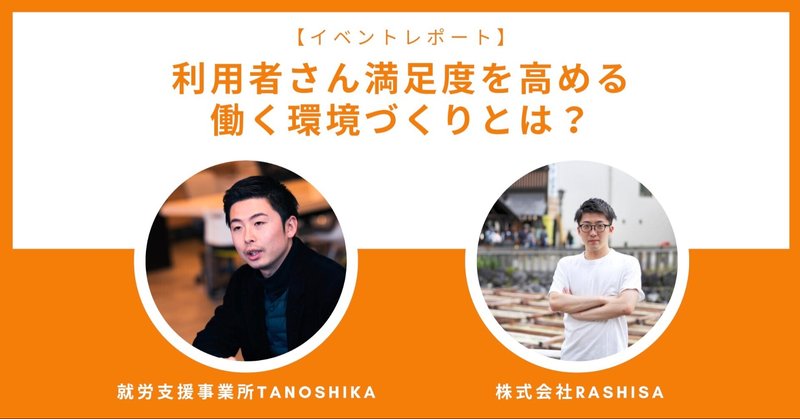 【イベントレポート】
利用者さん満足度を高める
働く環境づくりとは？

就労支援事業所TANOSHIKA

株式会社RASHISA